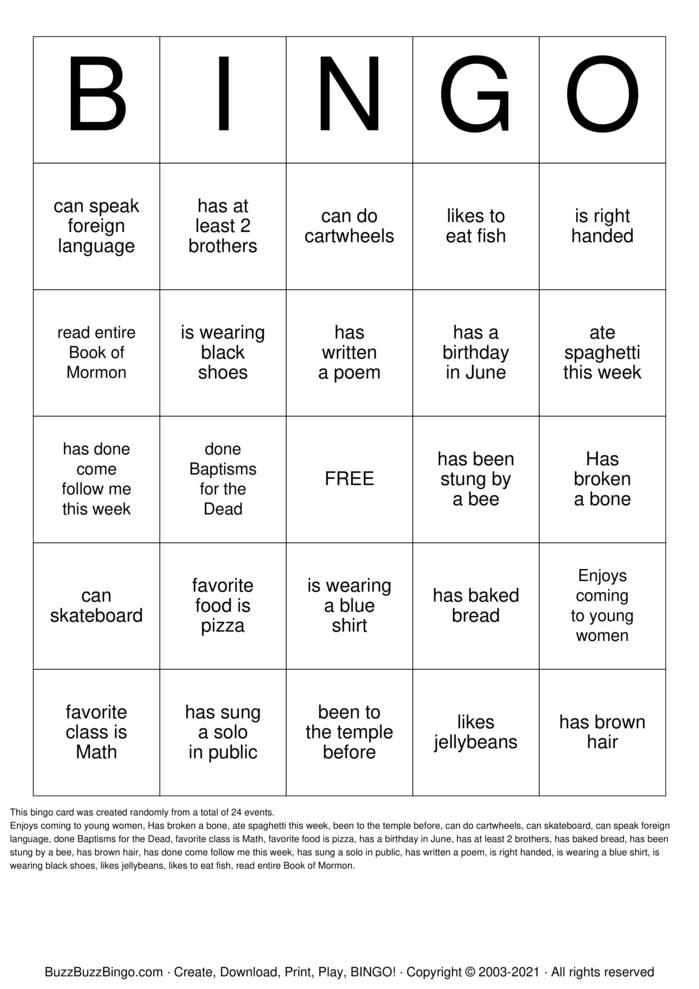 | B | I | N | G | O |
|---|---|---|---|---|
| can speak foreign language | has at least 2 brothers | can do cartwheels | likes to eat fish | is right handed |
| read entire Book of Mormon | is wearing black shoes | has written a poem | has a birthday in June | ate spaghetti this week |
| has done come follow me this week | done Baptisms for the Dead | FREE | has been stung by a bee | Has broken a bone |
| can skateboard | favorite food is pizza | is wearing a blue shirt | has baked bread | Enjoys coming to young women |
| favorite class is Math | has sung a solo in public | been to the temple before | likes jellybeans | has brown hair |

This bingo card was created randomly from a total of 24 events.

Enjoys coming to young women, Has broken a bone, ate spaghetti this week, been to the temple before, can do cartwheels, can skateboard, can speak foreign language, done Baptisms for the Dead, favorite class is Math, favorite food is pizza, has a birthday in June, has at least 2 brothers, has baked bread, has been stung by a bee, has brown hair, has done come follow me this week, has sung a solo in public, has written a poem, is right handed, is wearing a blue shirt, is wearing black shoes, likes jellybeans, likes to eat fish, read entire Book of Mormon.

BuzzBuzzBingo.com · Create, Download, Print, Play, BINGO! · Copyright © 2003-2021 · All rights reserved